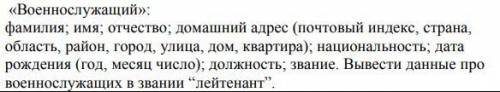 «Военнослужащий»:
фамилия; имя; отчество; домашний адрес (почтовый индекс, страна, область, район, город, улица, дом, квартира); национальность; дата рождения (год, месяц число); должность; звание. Вывести данные про военнослужащих в звании “лейтенант”.